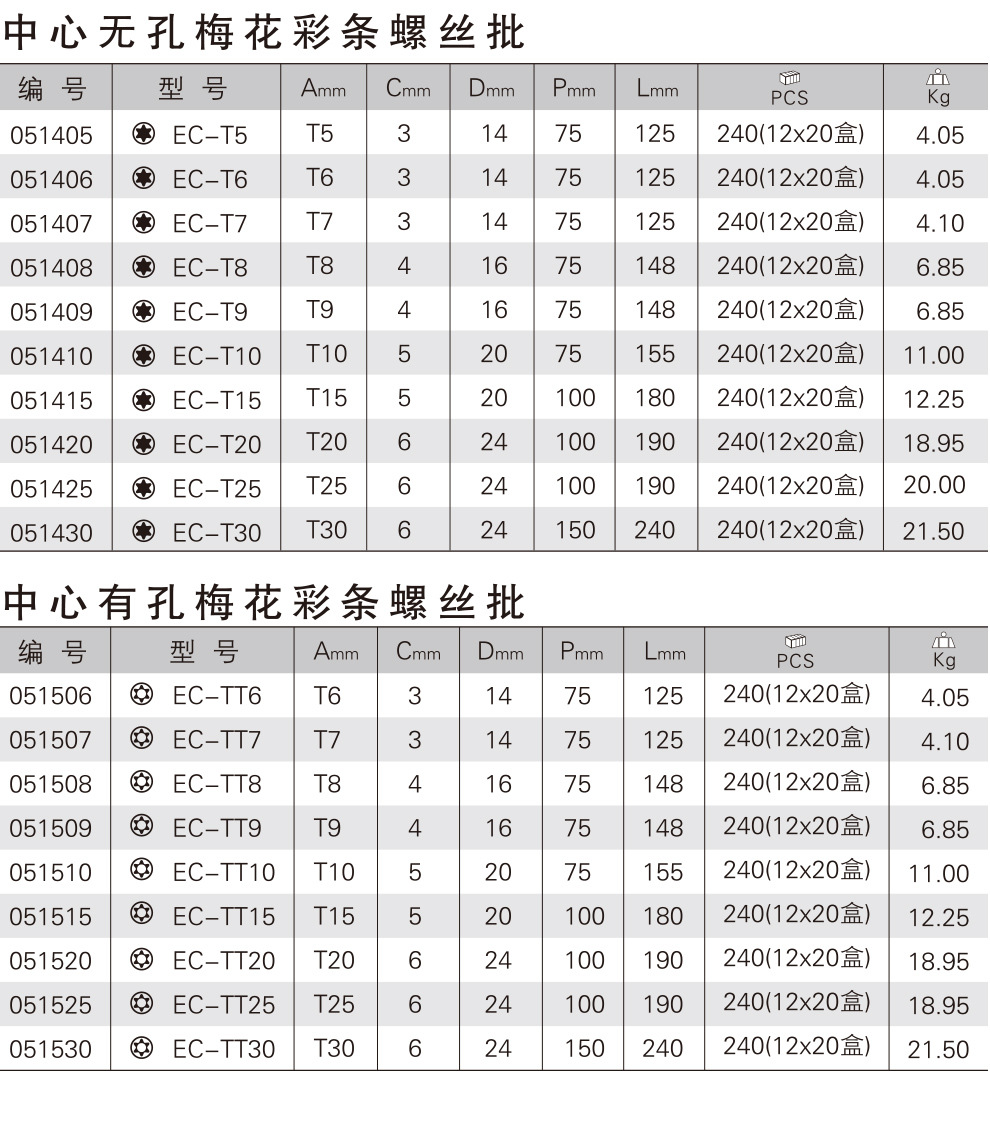 中心无孔梅花彩条螺丝批

| 编号 | 型号 | Amm | Cmm | Dmm | Pmm | Lmm | PCS | Kg |
|---|---|---|---|---|---|---|---|---|
| 051405 | EC-T5 | T5 | 3 | 14 | 75 | 125 | 240(12x20盒) | 4.05 |
| 051406 | EC-T6 | T6 | 3 | 14 | 75 | 125 | 240(12x20盒) | 4.05 |
| 051407 | EC-T7 | T7 | 3 | 14 | 75 | 125 | 240(12x20盒) | 4.10 |
| 051408 | EC-T8 | T8 | 4 | 16 | 75 | 148 | 240(12x20盒) | 6.85 |
| 051409 | EC-T9 | T9 | 4 | 16 | 75 | 148 | 240(12x20盒) | 6.85 |
| 051410 | EC-T10 | T10 | 5 | 20 | 75 | 155 | 240(12x20盒) | 11.00 |
| 051415 | EC-T15 | T15 | 5 | 20 | 100 | 180 | 240(12x20盒) | 12.25 |
| 051420 | EC-T20 | T20 | 6 | 24 | 100 | 190 | 240(12x20盒) | 18.95 |
| 051425 | EC-T25 | T25 | 6 | 24 | 100 | 190 | 240(12x20盒) | 20.00 |
| 051430 | EC-T30 | T30 | 6 | 24 | 150 | 240 | 240(12x20盒) | 21.50 |

中心有孔梅花彩条螺丝批

| 编号 | 型号 | Amm | Cmm | Dmm | Pmm | Lmm | PCS | Kg |
|---|---|---|---|---|---|---|---|---|
| 051506 | EC-TT6 | T6 | 3 | 14 | 75 | 125 | 240(12x20盒) | 4.05 |
| 051507 | EC-TT7 | T7 | 3 | 14 | 75 | 125 | 240(12x20盒) | 4.10 |
| 051508 | EC-TT8 | T8 | 4 | 16 | 75 | 148 | 240(12x20盒) | 6.85 |
| 051509 | EC-TT9 | T9 | 4 | 16 | 75 | 148 | 240(12x20盒) | 6.85 |
| 051510 | EC-TT10 | T10 | 5 | 20 | 75 | 155 | 240(12x20盒) | 11.00 |
| 051515 | EC-TT15 | T15 | 5 | 20 | 100 | 180 | 240(12x20盒) | 12.25 |
| 051520 | EC-TT20 | T20 | 6 | 24 | 100 | 190 | 240(12x20盒) | 18.95 |
| 051525 | EC-TT25 | T25 | 6 | 24 | 100 | 190 | 240(12x20盒) | 18.95 |
| 051530 | EC-TT30 | T30 | 6 | 24 | 150 | 240 | 240(12x20盒) | 21.50 |